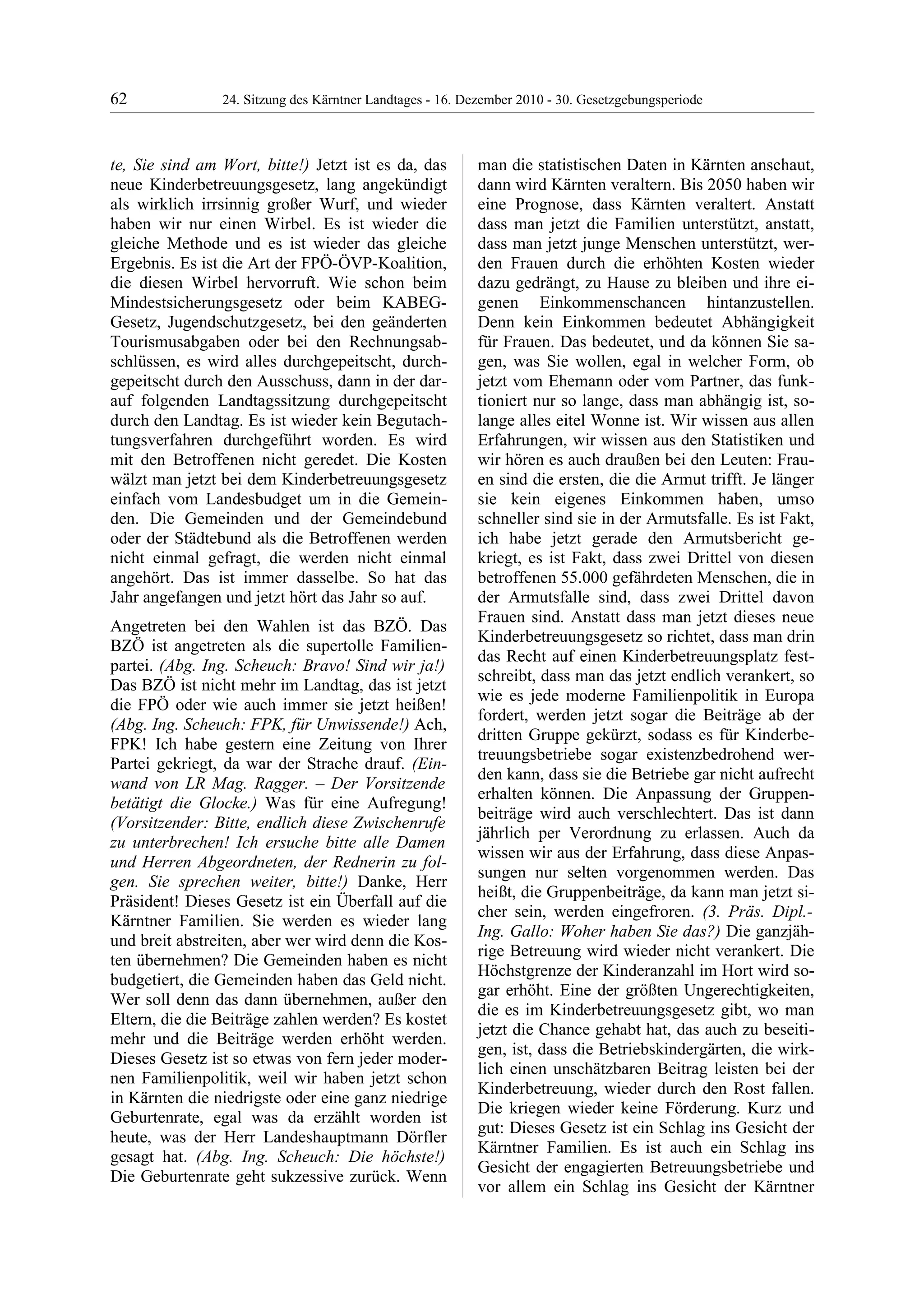 62 24. Sitzung des Kärntner Landtages - 16. Dezember 2010 - 30. Gesetzgebungsperiode

te, Sie sind am Wort, bitte!) Jetzt ist es da, das neue Kinderbetreuungsgesetz, lang angekündigt als wirklich irrsinnig großer Wurf, und wieder haben wir nur einen Wirbel. Es ist wieder die gleiche Methode und es ist wieder das gleiche Ergebnis. Es ist die Art der FPÖ-ÖVP-Koalition, die diesen Wirbel hervorruft. Wie schon beim Mindestsicherungsgesetz oder beim KABEG-Gesetz, Jugendschutzgesetz, bei den geänderten Tourismusabgaben oder bei den Rechnungsabschlüssen, es wird alles durchgepeitscht, durchgepeitscht durch den Ausschuss, dann in der darauf folgenden Landtagssitzung durchgepeitscht durch den Landtag. Es ist wieder kein Begutachtungsverfahren durchgeführt worden. Es wird mit den Betroffenen nicht geredet. Die Kosten wälzt man jetzt bei dem Kinderbetreuungsgesetz einfach vom Landesbudget um in die Gemeinden. Die Gemeinden und der Gemeindebund oder der Städtebund als die Betroffenen werden nicht einmal gefragt, die werden nicht einmal angehört. Das ist immer dasselbe. So hat das Jahr angefangen und jetzt hört das Jahr so auf.

Angetreten bei den Wahlen ist das BZÖ. Das BZÖ ist angetreten als die supertolle Familienpartei. (Abg. Ing. Scheuch: Bravo! Sind wir ja!) Das BZÖ ist nicht mehr im Landtag, das ist jetzt die FPÖ oder wie auch immer sie jetzt heißen! (Abg. Ing. Scheuch: FPK, für Unwissende!) Ach, FPK! Ich habe gestern eine Zeitung von Ihrer Partei gekriegt, da war der Strache drauf. (Einwand von LR Mag. Ragger. – Der Vorsitzende betätigt die Glocke.) Was für eine Aufregung! (Vorsitzender: Bitte, endlich diese Zwischenrufe zu unterbrechen! Ich ersuche bitte alle Damen und Herren Abgeordneten, der Rednerin zu folgen. Sie sprechen weiter, bitte!) Danke, Herr Präsident! Dieses Gesetz ist ein Überfall auf die Kärntner Familien. Sie werden es wieder lang und breit abstreiten, aber wer wird denn die Kosten übernehmen? Die Gemeinden haben es nicht budgetiert, die Gemeinden haben das Geld nicht. Wer soll denn das dann übernehmen, außer den Eltern, die die Beiträge zahlen werden? Es kostet mehr und die Beiträge werden erhöht werden. Dieses Gesetz ist so etwas von fern jeder modernen Familienpolitik, weil wir haben jetzt schon in Kärnten die niedrigste oder eine ganz niedrige Geburtenrate, egal was da erzählt worden ist heute, was der Herr Landeshauptmann Dörfler gesagt hat. (Abg. Ing. Scheuch: Die höchste!) Die Geburtenrate geht sukzessive zurück. Wenn man die statistischen Daten in Kärnten anschaut, dann wird Kärnten veraltern. Bis 2050 haben wir eine Prognose, dass Kärnten veraltert. Anstatt dass man jetzt die Familien unterstützt, anstatt, dass man jetzt junge Menschen unterstützt, werden Frauen durch die erhöhten Kosten wieder dazu gedrängt, zu Hause zu bleiben und ihre eigenen Einkommenschancen hintanzustellen. Denn kein Einkommen bedeutet Abhängigkeit für Frauen. Das bedeutet, und da können Sie sagen, was Sie wollen, egal in welcher Form, ob jetzt vom Ehemann oder vom Partner, das funktioniert nur so lange, dass man abhängig ist, solange alles eitel Wonne ist. Wir wissen aus allen Erfahrungen, wir wissen aus den Statistiken und wir hören es auch draußen bei den Leuten: Frauen sind die ersten, die die Armut trifft. Je länger sie kein eigenes Einkommen haben, umso schneller sind sie in der Armutsfalle. Es ist Fakt, ich habe jetzt gerade den Armutsbericht gekriegt, es ist Fakt, dass zwei Drittel von diesen betroffenen 55.000 gefährdeten Menschen, die in der Armutsfalle sind, dass zwei Drittel davon Frauen sind. Anstatt dass man jetzt dieses neue Kinderbetreuungsgesetz so richtet, dass man drin das Recht auf einen Kinderbetreuungsplatz festschreibt, dass man das jetzt endlich verankert, so wie es jede moderne Familienpolitik in Europa fordert, werden jetzt sogar die Beiträge ab der dritten Gruppe gekürzt, sodass es für Kinderbetreuungsbetriebe sogar existenzbedrohend werden kann, dass sie die Betriebe gar nicht aufrecht erhalten können. Die Anpassung der Gruppenbeiträge wird auch verschlechtert. Das ist dann jährlich per Verordnung zu erlassen. Auch da wissen wir aus der Erfahrung, dass diese Anpassungen nur selten vorgenommen werden. Das heißt, die Gruppenbeiträge, da kann man jetzt sicher sein, werden eingefroren. (3. Präs. Dipl.-Ing. Gallo: Woher haben Sie das?) Die ganzjährige Betreuung wird wieder nicht verankert. Die Höchstgrenze der Kinderanzahl im Hort wird sogar erhöht. Eine der größten Ungerechtigkeiten, die es im Kinderbetreuungsgesetz gibt, wo man jetzt die Chance gehabt hat, das auch zu beseitigen, ist, dass die Betriebskindergärten, die wirklich einen unschätzbaren Beitrag leisten bei der Kinderbetreuung, wieder durch den Rost fallen. Die kriegen wieder keine Förderung. Kurz und gut: Dieses Gesetz ist ein Schlag ins Gesicht der Kärntner Familien. Es ist auch ein Schlag ins Gesicht der engagierten Betreuungsbetriebe und vor allem ein Schlag ins Gesicht der Kärntner